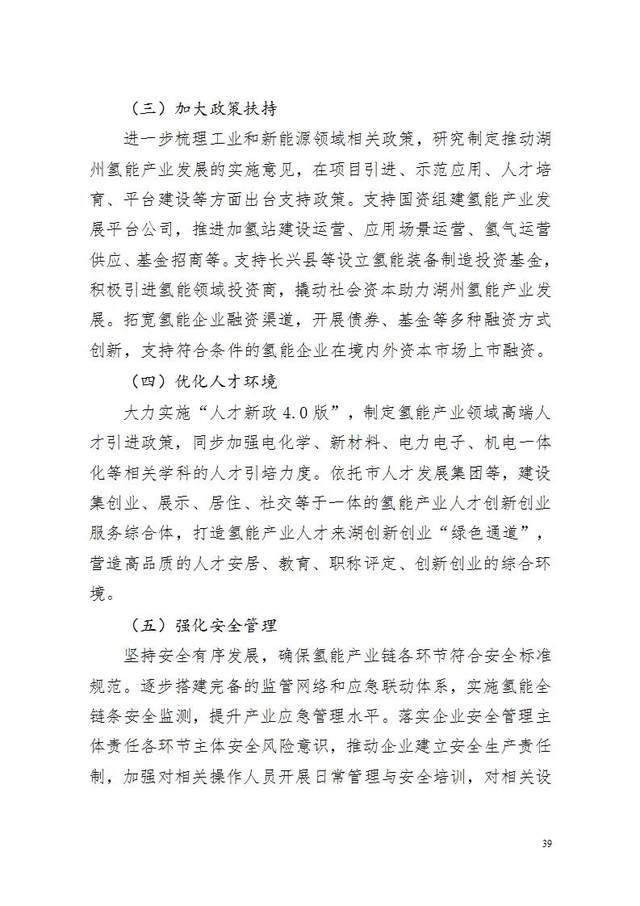 （三）加大政策扶持

进一步梳理工业和新能源领域相关政策，研究制定推动湖州氢能产业发展的实施意见，在项目引进、示范应用、人才培育、平台建设等方面出台支持政策。支持国资组建氢能产业发展平台公司，推进加氢站建设运营、应用场景运营、氢气运营供应、基金招商等。支持长兴县等设立氢能装备制造投资基金，积极引进氢能领域投资商，撬动社会资本助力湖州氢能产业发展。拓宽氢能企业融资渠道，开展债券、基金等多种融资方式创新，支持符合条件的氢能企业在境内外资本市场上市融资。

（四）优化人才环境

大力实施“人才新政 4.0 版”，制定氢能产业领域高端人才引进政策，同步加强电化学、新材料、电力电子、机电一体化等相关学科的人才引培力度。依托市人才发展集团等，建设集创业、展示、居住、社交等于一体的氢能产业人才创新创业服务综合体，打造氢能产业人才来湖创新创业“绿色通道”，营造高品质的人才安居、教育、职称评定、创新创业的综合环境。

（五）强化安全管理

坚持安全有序发展，确保氢能产业链各环节符合安全标准规范。逐步搭建完备的监管网络和应急联动体系，实施氢能全链条安全监测，提升产业应急管理水平。落实企业安全管理主体责任各环节主体安全风险意识，推动企业建立安全生产责任制，加强对相关操作人员开展日常管理与安全培训，对相关设

39